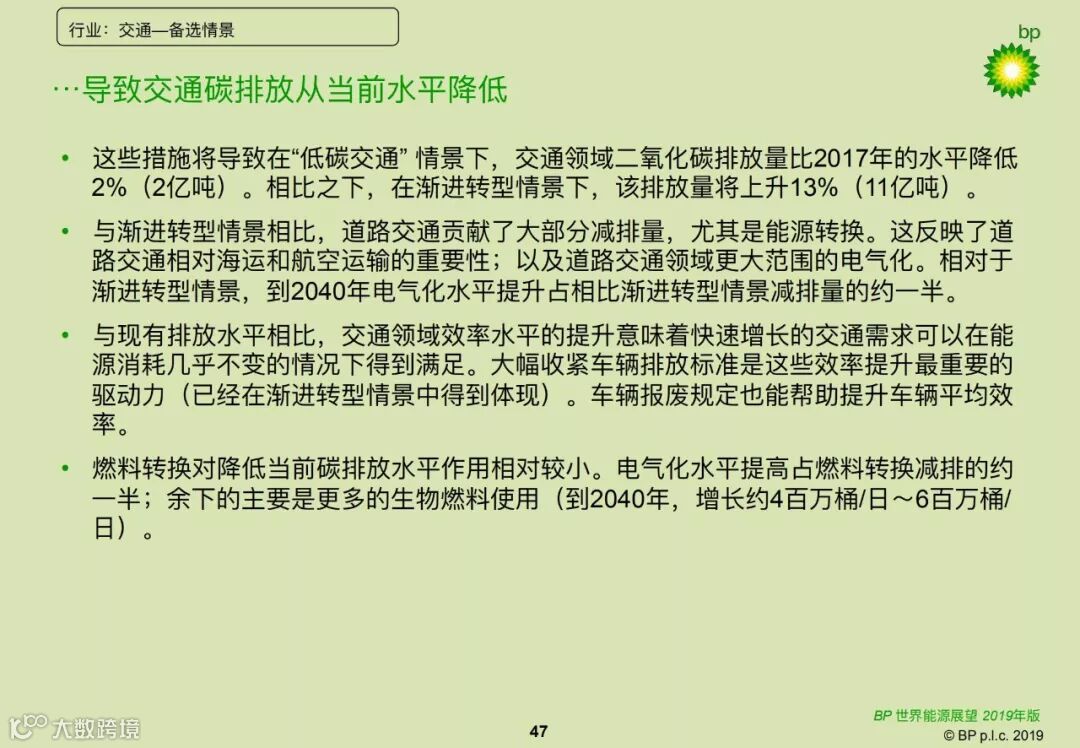 行业：交通—备选情景

bp

…导致交通碳排放从当前水平降低

• 这些措施将导致在“低碳交通” 情景下，交通领域二氧化碳排放量比2017年的水平降低2%（2亿吨）。相比之下，在渐进转型情景下，该排放量将上升13%（11亿吨）。

• 与渐进转型情景相比，道路交通贡献了大部分减排量，尤其是能源转换。这反映了道路交通相对海运和航空运输的重要性；以及道路交通领域更大范围的电气化。相对于渐进转型情景，到2040年电气化水平提升占相比渐进转型情景减排量的约一半。

• 与现有排放水平相比，交通领域效率水平的提升意味着快速增长的交通需求可以在能源消耗几乎不变的情况下得到满足。大幅收紧车辆排放标准是这些效率提升最重要的驱动力（已经在渐进转型情景中得到体现）。车辆报废规定也能帮助提升车辆平均效率。

• 燃料转换对降低当前碳排放水平作用相对较小。电气化水平提高占燃料转换减排的约一半；余下的主要是更多的生物燃料使用（到2040年，增长约4百万桶/日～6百万桶/日）。

大数跨境

47

BP 世界能源展望 2019年版
© BP p.l.c. 2019